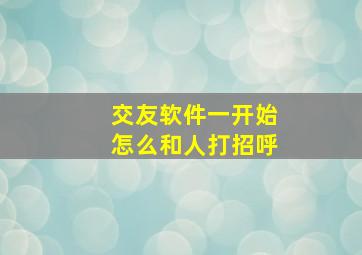 交友软件一开始
怎么和人打招呼